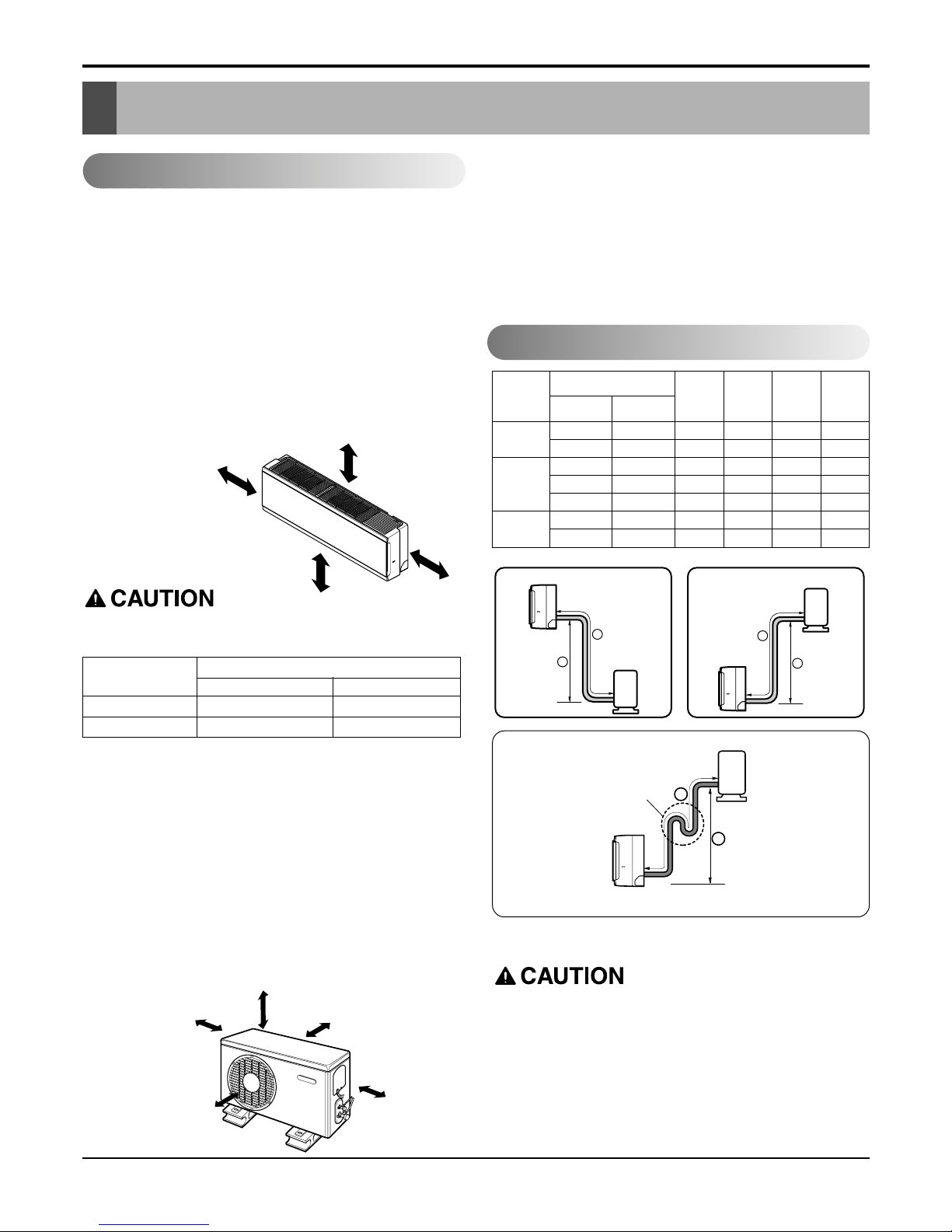 CAUTION

CAUTION